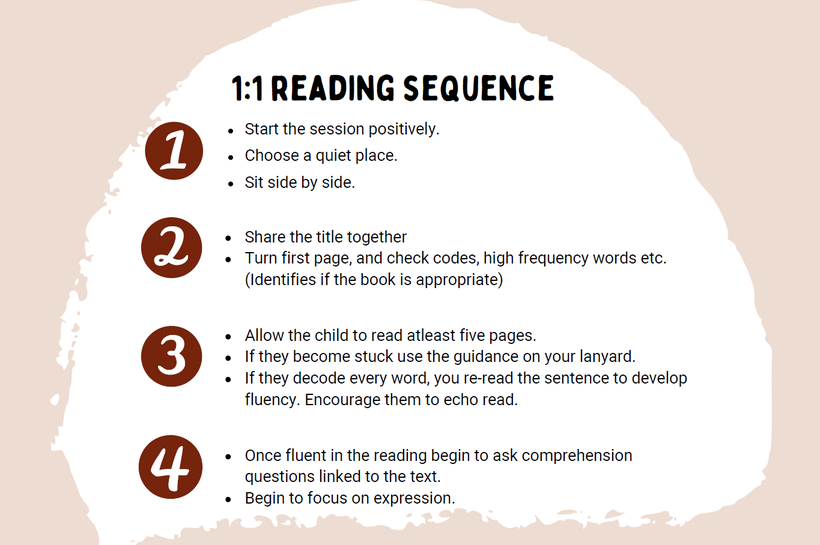 1:1 READING SEQUENCE

1

- Start the session positively.
- Choose a quiet place.
- Sit side by side.

2

- Share the title together
- Turn first page, and check codes, high frequency words etc. (Identifies if the book is appropriate)

3

- Allow the child to read atleast five pages.
- If they become stuck use the guidance on your lanyard.
- If they decode every word, you re-read the sentence to develop fluency. Encourage them to echo read.

4

- Once fluent in the reading begin to ask comprehension questions linked to the text.
- Begin to focus on expression.